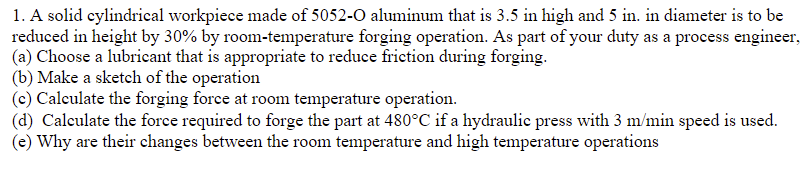 1. A solid cylindrical workpiece made of 5052-O aluminum that is 3.5 in high and 5 in. in diameter is to be reduced in height by 30% by room-temperature forging operation. As part of your duty as a process engineer,
(a) Choose a lubricant that is appropriate to reduce friction during forging.
(b) Make a sketch of the operation
(c) Calculate the forging force at room temperature operation.
(d) Calculate the force required to forge the part at 480°C if a hydraulic press with 3 m/min speed is used.
(e) Why are their changes between the room temperature and high temperature operations